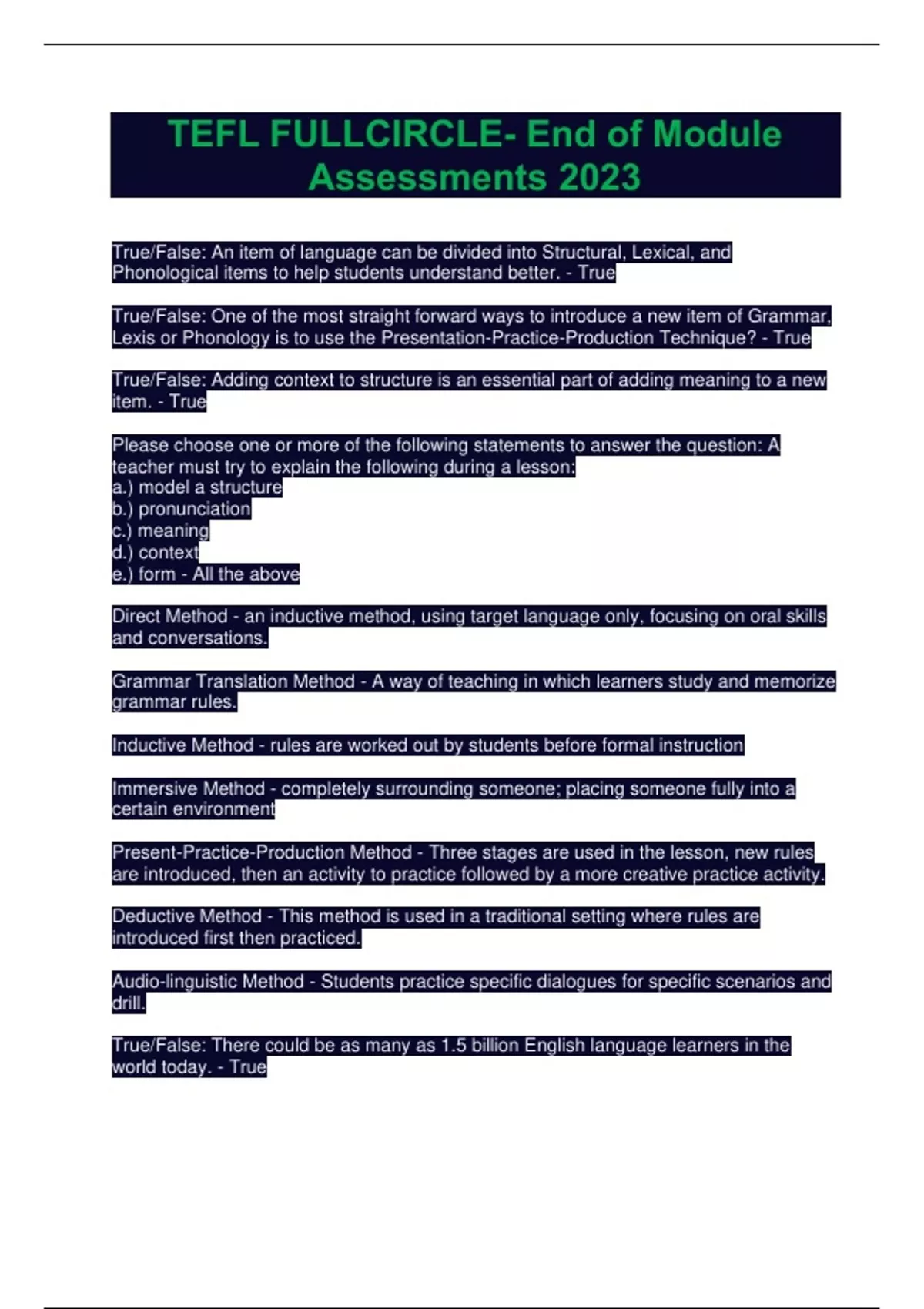 TEFL FULLCIRCLE- End of Module Assessments 2023

True/False: An item of language can be divided into Structural, Lexical, and Phonological items to help students understand better. - True

True/False: One of the most straight forward ways to introduce a new item of Grammar, Lexis or Phonology is to use the Presentation-Practice-Production Technique? - True

True/False: Adding context to structure is an essential part of adding meaning to a new item. - True

Please choose one or more of the following statements to answer the question: A teacher must try to explain the following during a lesson:
a.) model a structure
b.) pronunciation
c.) meaning
d.) context
e.) form - All the above

Direct Method - an inductive method, using target language only, focusing on oral skills and conversations.

Grammar Translation Method - A way of teaching in which learners study and memorize grammar rules.

Inductive Method - rules are worked out by students before formal instruction

Immersive Method - completely surrounding someone; placing someone fully into a certain environment

Present-Practice-Production Method - Three stages are used in the lesson, new rules are introduced, then an activity to practice followed by a more creative practice activity.

Deductive Method - This method is used in a traditional setting where rules are introduced first then practiced.

Audio-linguistic Method - Students practice specific dialogues for specific scenarios and drill.

True/False: There could be as many as 1.5 billion English language learners in the world today. - True